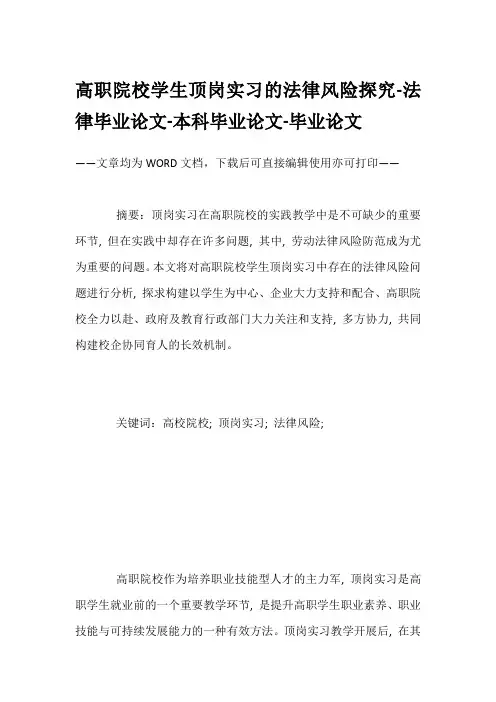 高职院校学生顶岗实习的法律风险探究-法律毕业论文-本科毕业论文-毕业论文

——文章均为WORD文档，下载后可直接编辑使用亦可打印——

摘要：顶岗实习在高职院校的实践教学中是不可缺少的重要环节，但在实践中却存在许多问题，其中，劳动法律风险防范成为尤为重要的问题。本文将对高职院校学生顶岗实习中存在的法律风险问题进行分析，探求构建以学生为中心、企业大力支持和配合、高职院校全力以赴、政府及教育行政部门大力关注和支持，多方协力，共同构建校企协同育人的长效机制。

关键词：高校院校；顶岗实习；法律风险；

高职院校作为培养职业技能型人才的主力军，顶岗实习是高职学生就业前的一个重要教学环节，是提升高职学生职业素养、职业技能与可持续发展能力的一种有效方法。顶岗实习教学开展后，在其